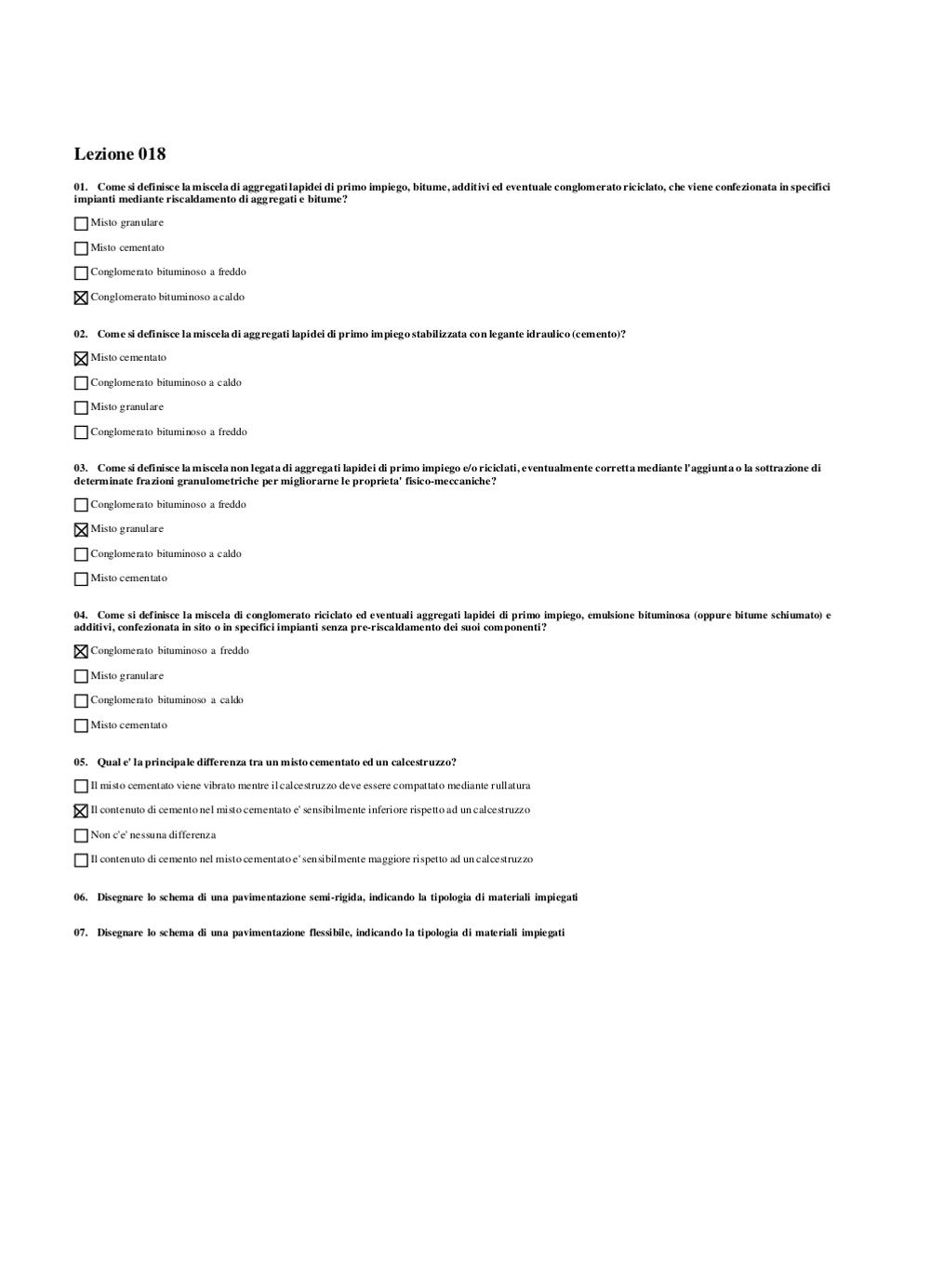 Lezione 018

01. Come si definisce la miscela di aggregati lapidei di primo impiego, bitume, additivi ed eventuale conglomerato riciclato, che viene confezionata in specifici impianti mediante riscaldamento di aggregati e bitume?

☐ Misto granulare

☐ Misto cementato

☐ Conglomerato bituminoso a freddo

☒ Conglomerato bituminoso a caldo

02. Come si definisce la miscela di aggregati lapidei di primo impiego stabilizzata con legante idraulico (cemento)?

☒ Misto cementato

☐ Conglomerato bituminoso a caldo

☐ Misto granulare

☐ Conglomerato bituminoso a freddo

03. Come si definisce la miscela non legata di aggregati lapidei di primo impiego e/o riciclati, eventualmente corretta mediante l'aggiunta o la sottrazione di determinate frazioni granulometriche per migliorarne le proprieta' fisico-meccaniche?

☐ Conglomerato bituminoso a freddo

☒ Misto granulare

☐ Conglomerato bituminoso a caldo

☐ Misto cementato

04. Come si definisce la miscela di conglomerato riciclato ed eventuali aggregati lapidei di primo impiego, emulsione bituminosa (oppure bitume schiumato) e additivi, confezionata in sito o in specifici impianti senza pre-riscaldamento dei suoi componenti?

☒ Conglomerato bituminoso a freddo

☐ Misto granulare

☐ Conglomerato bituminoso a caldo

☐ Misto cementato

05. Qual e' la principale differenza tra un misto cementato ed un calcestruzzo?

☐ Il misto cementato viene vibrato mentre il calcestruzzo deve essere compattato mediante rullatura

☒ Il contenuto di cemento nel misto cementato e' sensibilmente inferiore rispetto ad un calcestruzzo

☐ Non c'e' nessuna differenza

☐ Il contenuto di cemento nel misto cementato e' sensibilmente maggiore rispetto ad un calcestruzzo

06. Disegnare lo schema di una pavimentazione semi-rigida, indicando la tipologia di materiali impiegati

07. Disegnare lo schema di una pavimentazione flessibile, indicando la tipologia di materiali impiegati